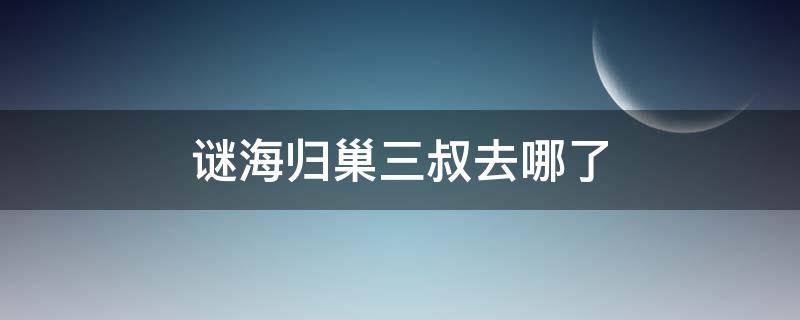 谜海归巢三叔去哪了